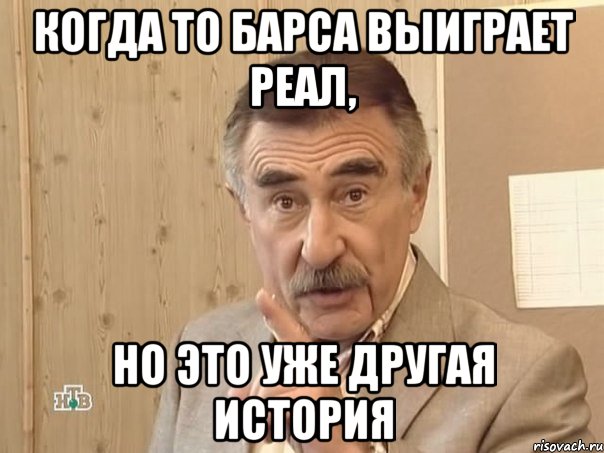 КОГДА ТО БАРСА ВЫИГРАЕТ РЕАЛ,

НО ЭТО УЖЕ ДРУГАЯ ИСТОРИЯ

НТВ

risovach.ru